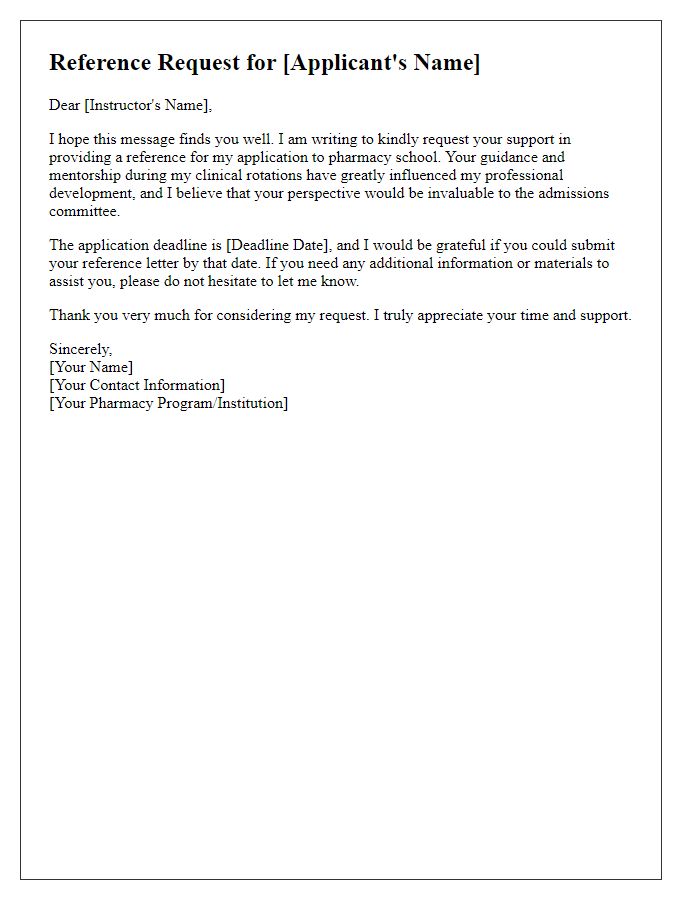 Reference Request for [Applicant's Name]

Dear [Instructor's Name],

I hope this message finds you well. I am writing to kindly request your support in providing a reference for my application to pharmacy school. Your guidance and mentorship during my clinical rotations have greatly influenced my professional development, and I believe that your perspective would be invaluable to the admissions committee.

The application deadline is [Deadline Date], and I would be grateful if you could submit your reference letter by that date. If you need any additional information or materials to assist you, please do not hesitate to let me know.

Thank you very much for considering my request. I truly appreciate your time and support.

Sincerely,
[Your Name]
[Your Contact Information]
[Your Pharmacy Program/Institution]